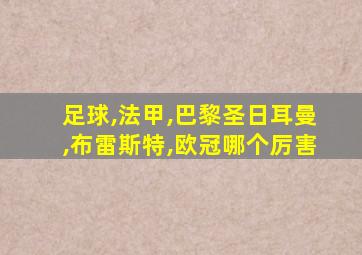 足球,法甲,巴黎圣日耳曼,布雷斯特,欧冠哪个厉害